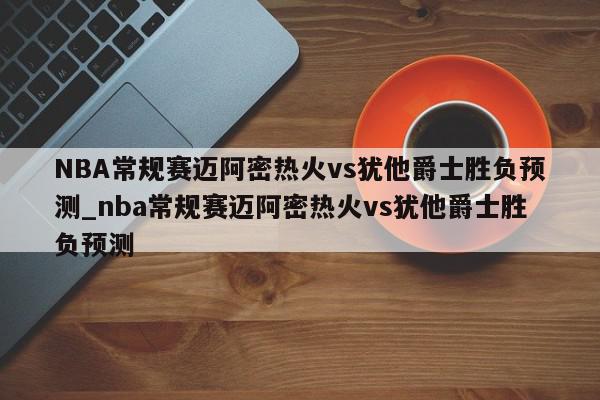 NBA常规赛迈阿密热火vs犹他爵士胜负预测_nba常规赛迈阿密热火vs犹他爵士胜负预测